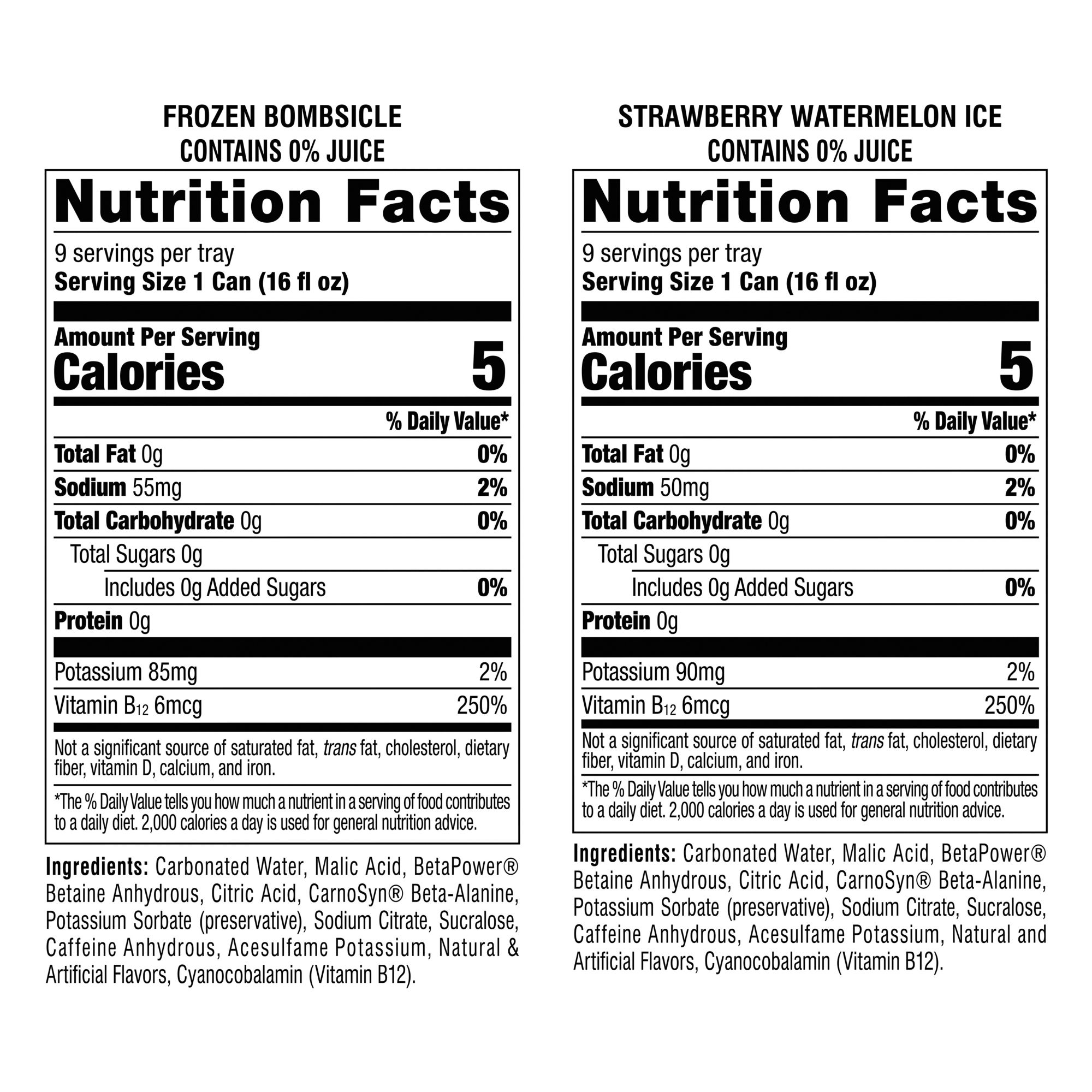 FROZEN BOMBSICLE
CONTAINS 0% JUICE

Nutrition Facts

9 servings per tray
Serving Size 1 Can (16 fl oz)

Amount Per Serving
Calories 5

% Daily Value*

Total Fat 0g 0%
Sodium 55mg 2%
Total Carbohydrate 0g 0%
Total Sugars 0g
Includes 0g Added Sugars 0%
Protein 0g

Potassium 85mg 2%
Vitamin $B_{12}$ 6mcg 250%

Not a significant source of saturated fat, trans fat, cholesterol, dietary fiber, vitamin D, calcium, and iron.

*The % Daily Value tells you how much a nutrient in a serving of food contributes to a daily diet. 2,000 calories a day is used for general nutrition advice.

Ingredients: Carbonated Water, Malic Acid, BetaPower® Betaine Anhydrous, Citric Acid, CarnoSyn® Beta-Alanine, Potassium Sorbate (preservative), Sodium Citrate, Sucralose, Caffeine Anhydrous, Acesulfame Potassium, Natural & Artificial Flavors, Cyanocobalamin (Vitamin B12).

STRAWBERRY WATERMELON ICE
CONTAINS 0% JUICE

Nutrition Facts

9 servings per tray
Serving Size 1 Can (16 fl oz)

Amount Per Serving
Calories 5

% Daily Value*

Total Fat 0g 0%
Sodium 50mg 2%
Total Carbohydrate 0g 0%
Total Sugars 0g
Includes 0g Added Sugars 0%
Protein 0g

Potassium 90mg 2%
Vitamin $B_{12}$ 6mcg 250%

Not a significant source of saturated fat, trans fat, cholesterol, dietary fiber, vitamin D, calcium, and iron.

*The % Daily Value tells you how much a nutrient in a serving of food contributes to a daily diet. 2,000 calories a day is used for general nutrition advice.

Ingredients: Carbonated Water, Malic Acid, BetaPower® Betaine Anhydrous, Citric Acid, CarnoSyn® Beta-Alanine, Potassium Sorbate (preservative), Sodium Citrate, Sucralose, Caffeine Anhydrous, Acesulfame Potassium, Natural and Artificial Flavors, Cyanocobalamin (Vitamin B12).